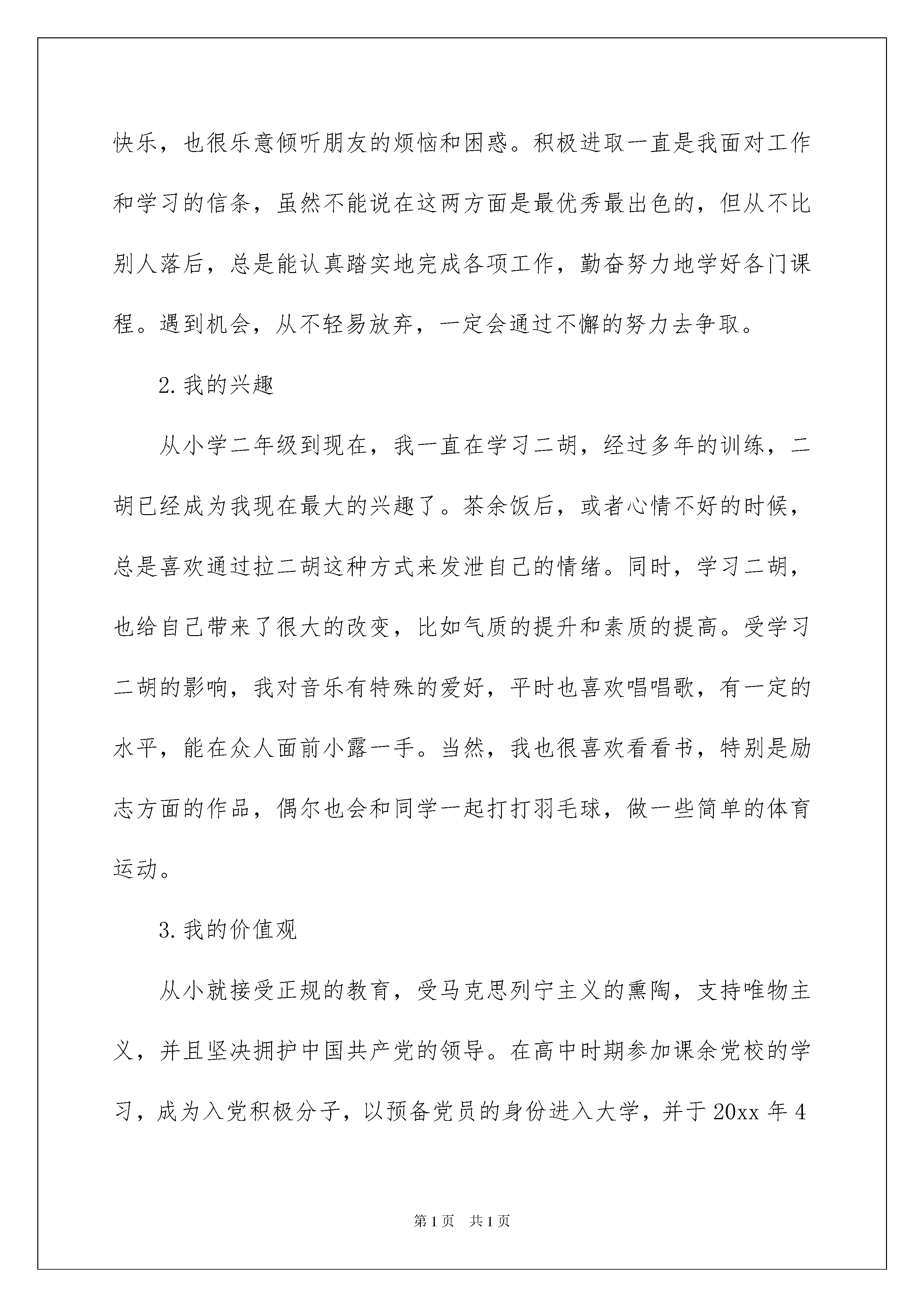 快乐，也很乐意倾听朋友的烦恼和困惑。积极进取一直是我面对工作和学习的信条，虽然不能说在这两方面是最优秀最出色的，但从不比别人落后，总是能认真踏实地完成各项工作，勤奋努力地学好各门课程。遇到机会，从不轻易放弃，一定会通过不懈的努力去争取。

2.我的兴趣

从小学二年级到现在，我一直在学习二胡，经过多年的训练，二胡已经成为我现在最大的兴趣了。茶余饭后，或者心情不好的时候，总是喜欢通过拉二胡这种方式来发泄自己的情绪。同时，学习二胡，也给自己带来了很大的改变，比如气质的提升和素质的提高。受学习二胡的影响，我对音乐有特殊的爱好，平时也喜欢唱唱歌，有一定的水平，能在众人面前小露一手。当然，我也很喜欢看看书，特别是励志方面的作品，偶尔也会和同学一起打打羽毛球，做一些简单的体育运动。

3.我的价值观

从小就接受正规的教育，受马克思列宁主义的熏陶，支持唯物主义，并且坚决拥护中国共产党的领导。在高中时期参加课余党校的学习，成为入党积极分子，以预备党员的身份进入大学，并于20xx年4

第1页 共1页